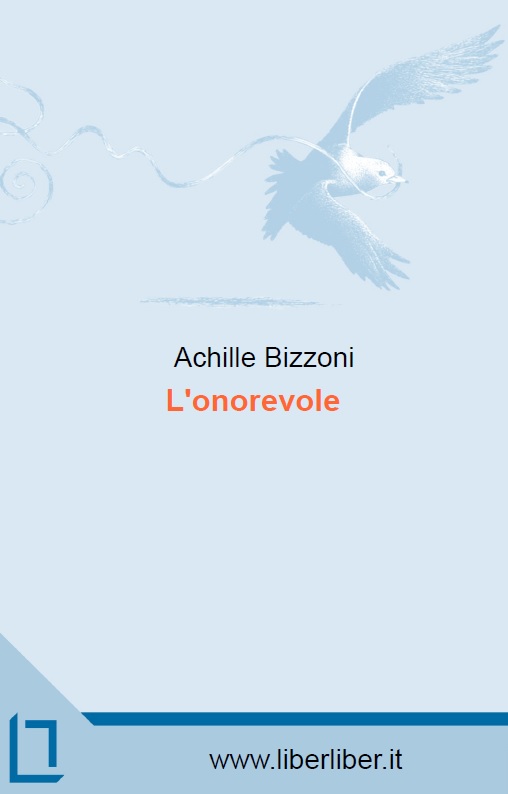 Achille Bizzoni
L'onorevole

www.liberliber.it